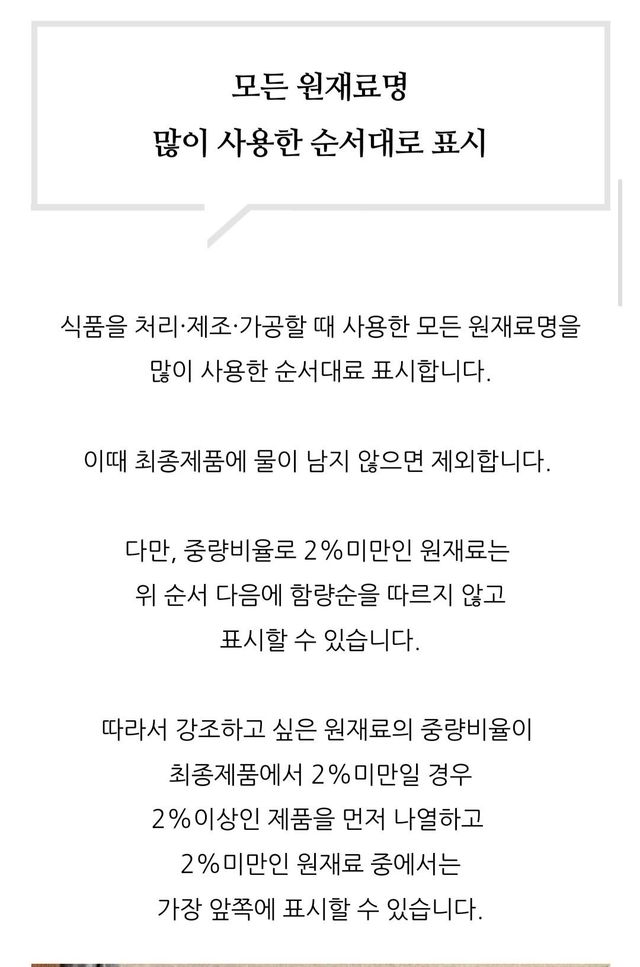 모든 원재료명
많이 사용한 순서대로 표시

식품을 처리·제조·가공할 때 사용한 모든 원재료명을 많이 사용한 순서대료 표시합니다.

이때 최종제품에 물이 남지 않으면 제외합니다.

다만, 중량비율로 2%미만인 원재료는 위 순서 다음에 함량순을 따르지 않고 표시할 수 있습니다.

따라서 강조하고 싶은 원재료의 중량비율이 최종제품에서 2%미만일 경우 2%이상인 제품을 먼저 나열하고 2%미만인 원재료 중에서는 가장 앞쪽에 표시할 수 있습니다.